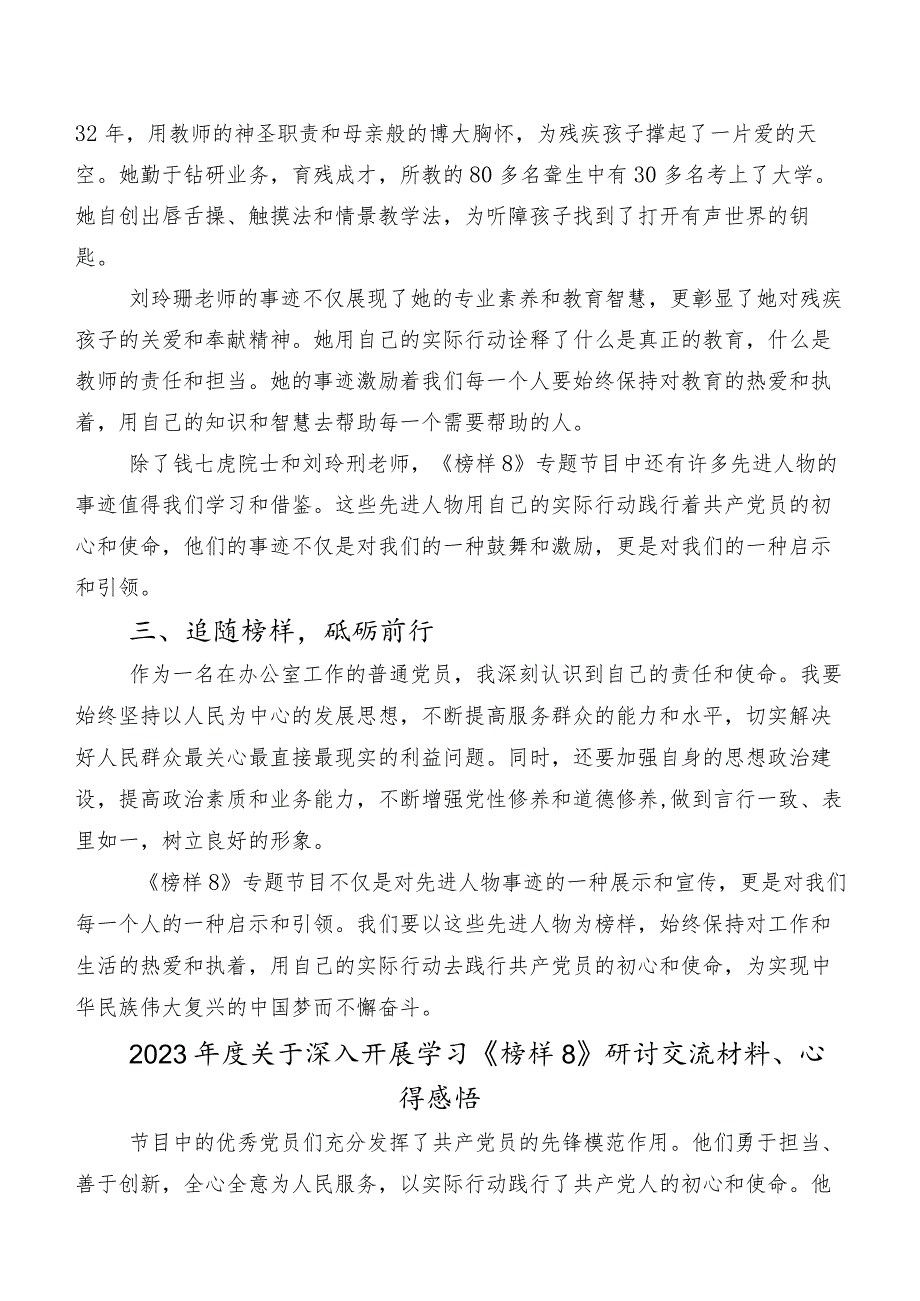 32年，用教师的神圣职责和母亲般的博大胸怀，为残疾孩子撑起了一片爱的天空。她勤于钻研业务，育残成才，所教的80多名聋生中有30多名考上了大学。她自创出唇舌操、触摸法和情景教学法，为听障孩子找到了打开有声世界的钥匙。

刘玲珊老师的事迹不仅展现了她的专业素养和教育智慧，更彰显了她对残疾孩子的关爱和奉献精神。她用自己的实际行动诠释了什么是真正的教育，什么是教师的责任和担当。她的事迹激励着我们每一个人要始终保持对教育的热爱和执着，用自己的知识和智慧去帮助每一个需要帮助的人。

除了钱七虎院士和刘玲刑老师，《榜样8》专题节目中还有许多先进人物的事迹值得我们学习和借鉴。这些先进人物用自己的实际行动践行着共产党员的初心和使命，他们的事迹不仅是对我们的一种鼓舞和激励，更是对我们的一种启示和引领。

三、追随榜样，砥砺前行

作为一名在办公室工作的普通党员，我深刻认识到自己的责任和使命。我要始终坚持以人民为中心的发展思想，不断提高服务群众的能力和水平，切实解决好人民群众最关心最直接最现实的利益问题。同时，还要加强自身的思想政治建设，提高政治素质和业务能力，不断增强党性修养和道德修养，做到言行一致、表里如一，树立良好的形象。

《榜样8》专题节目不仅是对先进人物事迹的一种展示和宣传，更是对我们每一个人的一种启示和引领。我们要以这些先进人物为榜样，始终保持对工作和生活的热爱和执着，用自己的实际行动去践行共产党员的初心和使命，为实现中华民族伟大复兴的中国梦而不懈奋斗。

2023年度关于深入开展学习《榜样8》研讨交流材料、心得感悟

节目中的优秀党员们充分发挥了共产党员的先锋模范作用。他们勇于担当、善于创新，全心全意为人民服务，以实际行动践行了共产党人的初心和使命。他